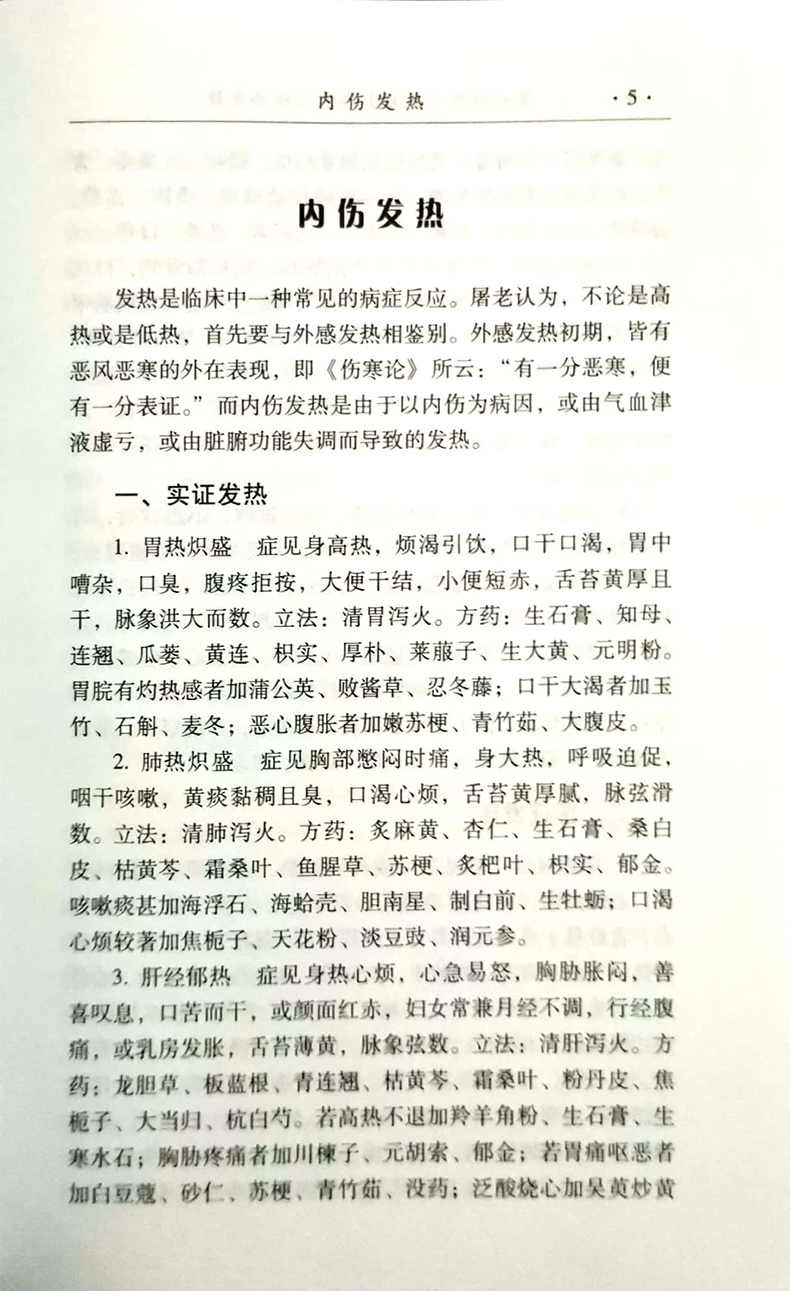 内伤发热 ·5·

内伤发热

发热是临床中一种常见的病症反应。屠老认为，不论是高热或是低热，首先要与外感发热相鉴别。外感发热初期，皆有恶风恶寒的外在表现，即《伤寒论》所云：“有一分恶寒，便有一分表证。”而内伤发热是由于以内伤为病因，或由气血津液虚亏，或由脏腑功能失调而导致的发热。

一、实证发热

1. 胃热炽盛　症见身高热，烦渴引饮，口干口渴，胃中嘈杂，口臭，腹疼拒按，大便干结，小便短赤，舌苔黄厚且干，脉象洪大而数。立法：清胃泻火。方药：生石膏、知母、连翘、瓜蒌、黄连、枳实、厚朴、莱菔子、生大黄、元明粉。胃脘有灼热感者加蒲公英、败酱草、忍冬藤；口干大渴者加玉竹、石斛、麦冬；恶心腹胀者加嫩苏梗、青竹茹、大腹皮。

2. 肺热炽盛　症见胸部憋闷时痛，身大热，呼吸迫促，咽干咳嗽，黄痰黏稠且臭，口渴心烦，舌苔黄厚腻，脉弦滑数。立法：清肺泻火。方药：炙麻黄、杏仁、生石膏、桑白皮、枯黄芩、霜桑叶、鱼腥草、苏梗、炙杷叶、枳实、郁金。咳嗽痰甚加海浮石、海蛤壳、胆南星、制白前、生牡蛎；口渴心烦较著加焦栀子、天花粉、淡豆豉、润元参。

3. 肝经郁热　症见身热心烦，心急易怒，胸胁胀闷，善喜叹息，口苦而干，或颜面红赤，妇女常兼月经不调，行经腹痛，或乳房发胀，舌苔薄黄，脉象弦数。立法：清肝泻火。方药：龙胆草、板蓝根、青连翘、枯黄芩、霜桑叶、粉丹皮、焦栀子、大当归、杭白芍。若高热不退加羚羊角粉、生石膏、生寒水石；胸胁疼痛者加川楝子、元胡索、郁金；若胃痛呕恶者加白豆蔻、砂仁、苏梗、青竹茹、没药；泛酸烧心加吴萸炒黄